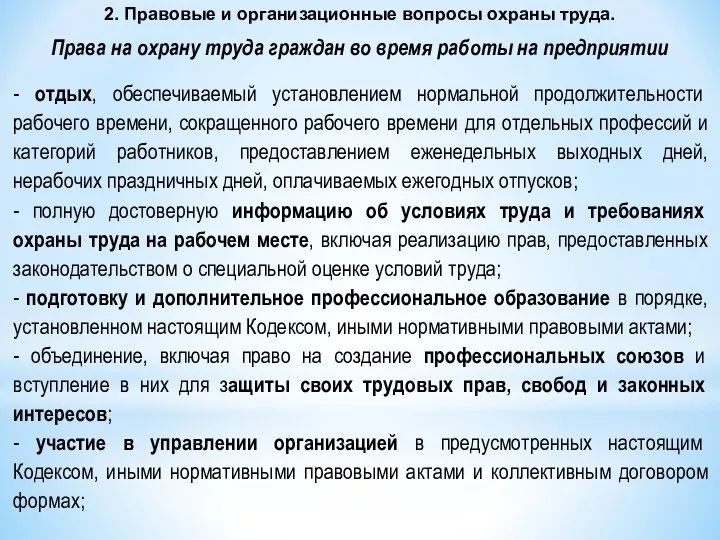 2. Правовые и организационные вопросы охраны труда.

Права на охрану труда граждан во время работы на предприятии

- отдых, обеспечиваемый установлением нормальной продолжительности рабочего времени, сокращенного рабочего времени для отдельных профессий и категорий работников, предоставлением еженедельных выходных дней, нерабочих праздничных дней, оплачиваемых ежегодных отпусков;
- полную достоверную информацию об условиях труда и требованиях охраны труда на рабочем месте, включая реализацию прав, предоставленных законодательством о специальной оценке условий труда;
- подготовку и дополнительное профессиональное образование в порядке, установленном настоящим Кодексом, иными нормативными правовыми актами;
- объединение, включая право на создание профессиональных союзов и вступление в них для защиты своих трудовых прав, свобод и законных интересов;
- участие в управлении организацией в предусмотренных настоящим Кодексом, иными нормативными правовыми актами и коллективным договором формах;